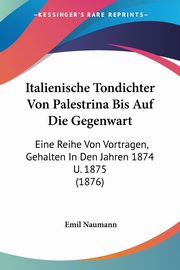 KESSINGER'S RARE REPRINTS

Italienische Tondichter Von Palestrina Bis Auf Die Gegenwart

Eine Reihe Von Vortragen, Gehalten In Den Jahren 1874 U. 1875 (1876)

Emil Naumann